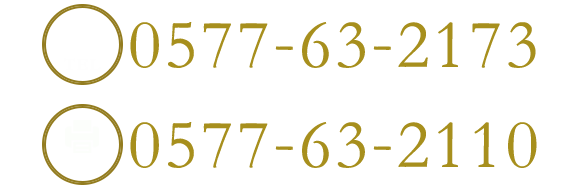 0577-63-2173
0577-63-2110